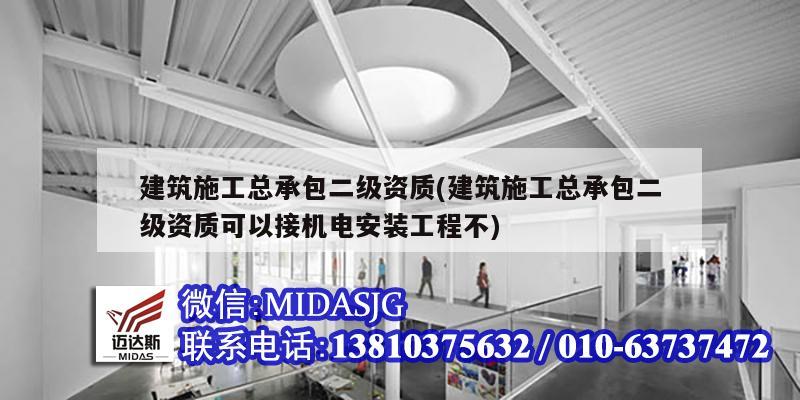 建筑施工总承包二级资质(建筑施工总承包二级资质可以接机电安装工程不)

迈达斯
MIDAS

微信:MIDASJG
联系电话:13810375632 / 010-63737472